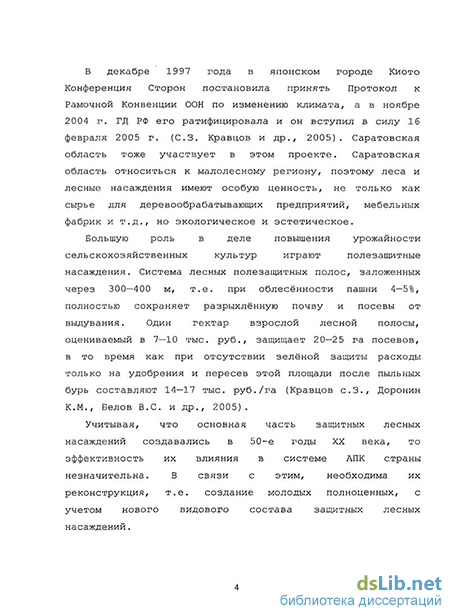 В декабре 1997 года в японском городе Киото Конференция Сторон постановила принять Протокол к Рамочной Конвенции ООН по изменению климата, а в ноябре 2004 г. ГД РФ его ратифицировала и он вступил в силу 16 февраля 2005 г. (С.З. Кравцов и др., 2005). Саратовская область тоже участвует в этом проекте. Саратовская область относиться к малолесному региону, поэтому леса и лесные насаждения имеют особую ценность, не только как сырье для деревообрабатывающих предприятий, мебельных фабрик и т.д., но экологическое и эстетическое.

Большую роль в деле повышения урожайности сельскохозяйственных культур играют полезащитные насаждения. Система лесных полезащитных полос, заложенных через 300—400 м, т.е. при облесённости пашни 4—5%, полностью сохраняет разрыхлённую почву и посевы от выдувания. Один гектар взрослой лесной полосы, оцениваемый в 7—10 тыс. руб., защищает 20—25 га посевов, в то время как при отсутствии зелёной защиты расходы только на удобрения и пересев этой площади после пыльных бурь составляют 14—17 тыс. руб./га (Кравцов с.З., Доронин К.М., Белов В.С. и др., 2005).

Учитывая, что основная часть защитных лесных насаждений создавались в 50-е годы XX века, то эффективность их влияния в системе АПК страны незначительна. В связи с этим, необходима их реконструкция, т.е. создание молодых полноценных, с учетом нового видового состава защитных лесных насаждений.

4

dsLib.net
библиотека диссертаций